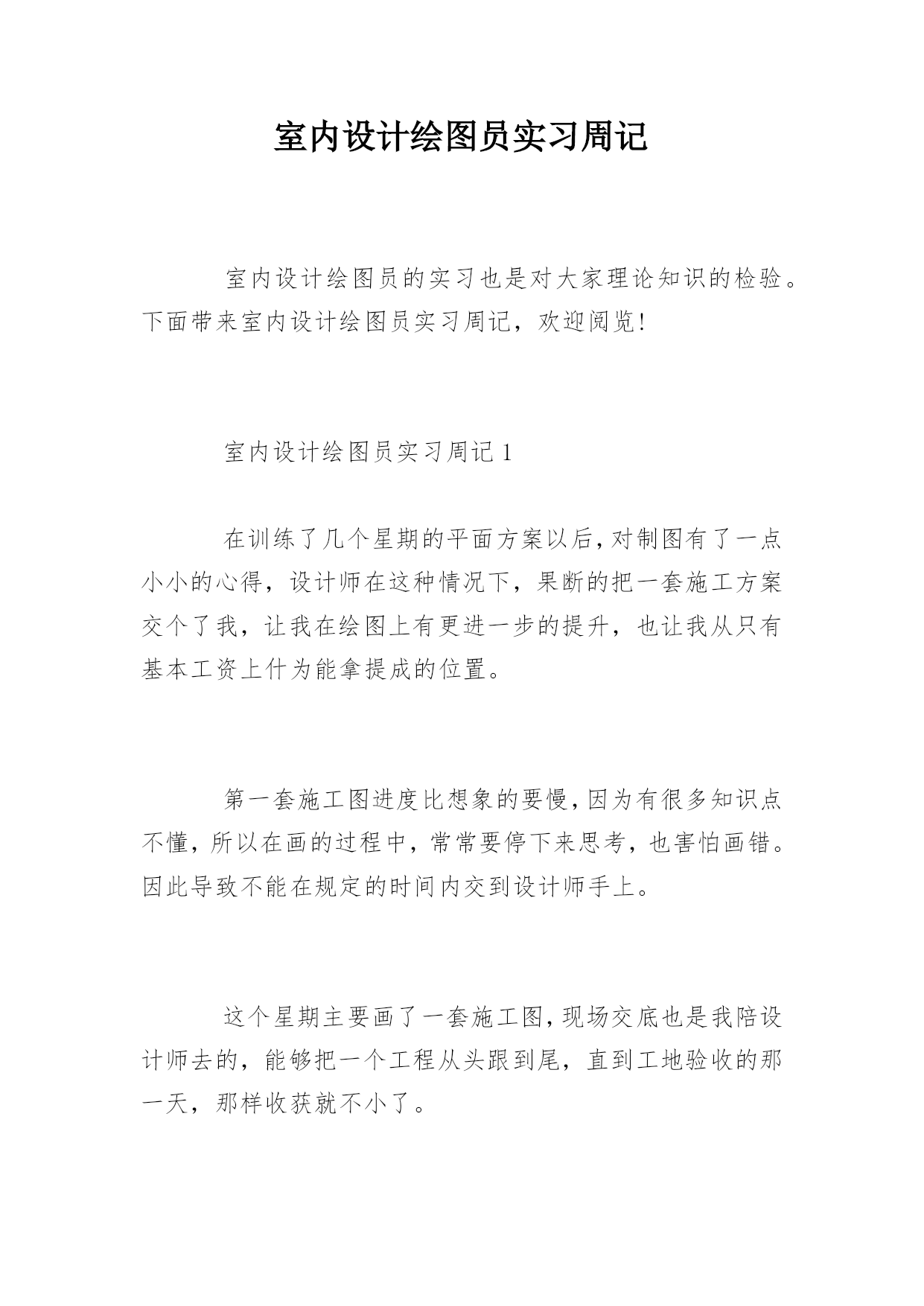 室内设计绘图员实习周记

室内设计绘图员的实习也是对大家理论知识的检验。下面带来室内设计绘图员实习周记，欢迎阅览!

室内设计绘图员实习周记 1

在训练了几个星期的平面方案以后，对制图有了一点小小的心得，设计师在这种情况下，果断的把一套施工方案交个了我，让我在绘图上有更进一步的提升，也让我从只有基本工资上什为能拿提成的位置。

第一套施工图进度比想象的要慢，因为有很多知识点不懂，所以在画的过程中，常常要停下来思考，也害怕画错。因此导致不能在规定的时间内交到设计师手上。

这个星期主要画了一套施工图，现场交底也是我陪设计师去的，能够把一个工程从头跟到尾，直到工地验收的那一天，那样收获就不小了。